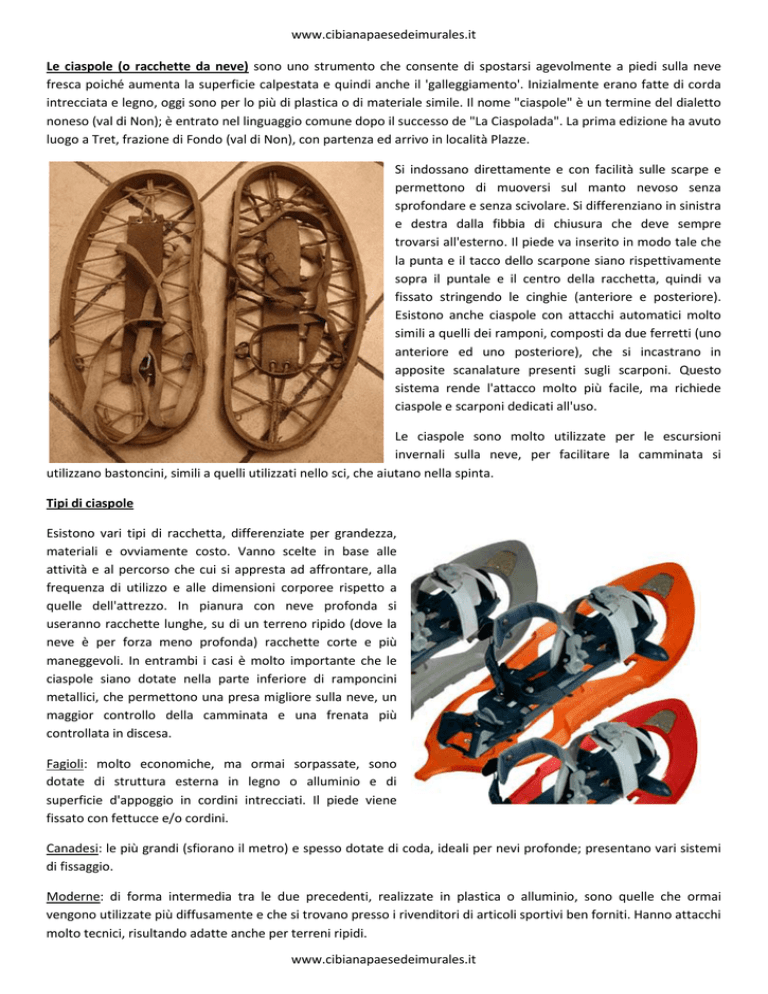 www.cibianapaesedeimurales.it

Le ciaspole (o racchette da neve) sono uno strumento che consente di spostarsi agevolmente a piedi sulla neve fresca poiché aumenta la superficie calpestata e quindi anche il 'galleggiamento'. Inizialmente erano fatte di corda intrecciata e legno, oggi sono per lo più di plastica o di materiale simile. Il nome "ciaspole" è un termine del dialetto noneso (val di Non); è entrato nel linguaggio comune dopo il successo de "La Ciaspolada". La prima edizione ha avuto luogo a Tret, frazione di Fondo (val di Non), con partenza ed arrivo in località Plazze.

Si indossano direttamente e con facilità sulle scarpe e permettono di muoversi sul manto nevoso senza sprofondare e senza scivolare. Si differenziano in sinistra e destra dalla fibbia di chiusura che deve sempre trovarsi all'esterno. Il piede va inserito in modo tale che la punta e il tacco dello scarpone siano rispettivamente sopra il puntale e il centro della racchetta, quindi va fissato stringendo le cinghie (anteriore e posteriore). Esistono anche ciaspole con attacchi automatici molto simili a quelli dei ramponi, composti da due ferretti (uno anteriore ed uno posteriore), che si incastrano in apposite scanalature presenti sugli scarponi. Questo sistema rende l'attacco molto più facile, ma richiede ciaspole e scarponi dedicati all'uso.

Le ciaspole sono molto utilizzate per le escursioni invernali sulla neve, per facilitare la camminata si utilizzano bastoncini, simili a quelli utilizzati nello sci, che aiutano nella spinta.

Tipi di ciaspole

Esistono vari tipi di racchetta, differenziate per grandezza, materiali e ovviamente costo. Vanno scelte in base alle attività e al percorso che cui si appresta ad affrontare, alla frequenza di utilizzo e alle dimensioni corporee rispetto a quelle dell'attrezzo. In pianura con neve profonda si useranno racchette lunghe, su di un terreno ripido (dove la neve è per forza meno profonda) racchette corte e più maneggevoli. In entrambi i casi è molto importante che le ciaspole siano dotate nella parte inferiore di ramponcini metallici, che permettono una presa migliore sulla neve, un maggior controllo della camminata e una frenata più controllata in discesa.

Fagioli: molto economiche, ma ormai sorpassate, sono dotate di struttura esterna in legno o alluminio e di superficie d'appoggio in cordini intrecciati. Il piede viene fissato con fettucce e/o cordini.

Canadesi: le più grandi (sfiorano il metro) e spesso dotate di coda, ideali per nevi profonde; presentano vari sistemi di fissaggio.

Moderne: di forma intermedia tra le due precedenti, realizzate in plastica o alluminio, sono quelle che ormai vengono utilizzate più diffusamente e che si trovano presso i rivenditori di articoli sportivi ben forniti. Hanno attacchi molto tecnici, risultando adatte anche per terreni ripidi.

www.cibianapaesedeimurales.it